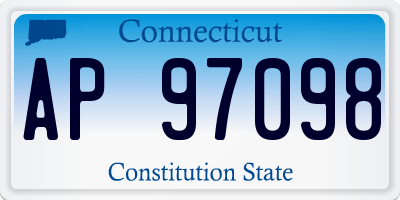 Connecticut

AP 97098

Constitution State